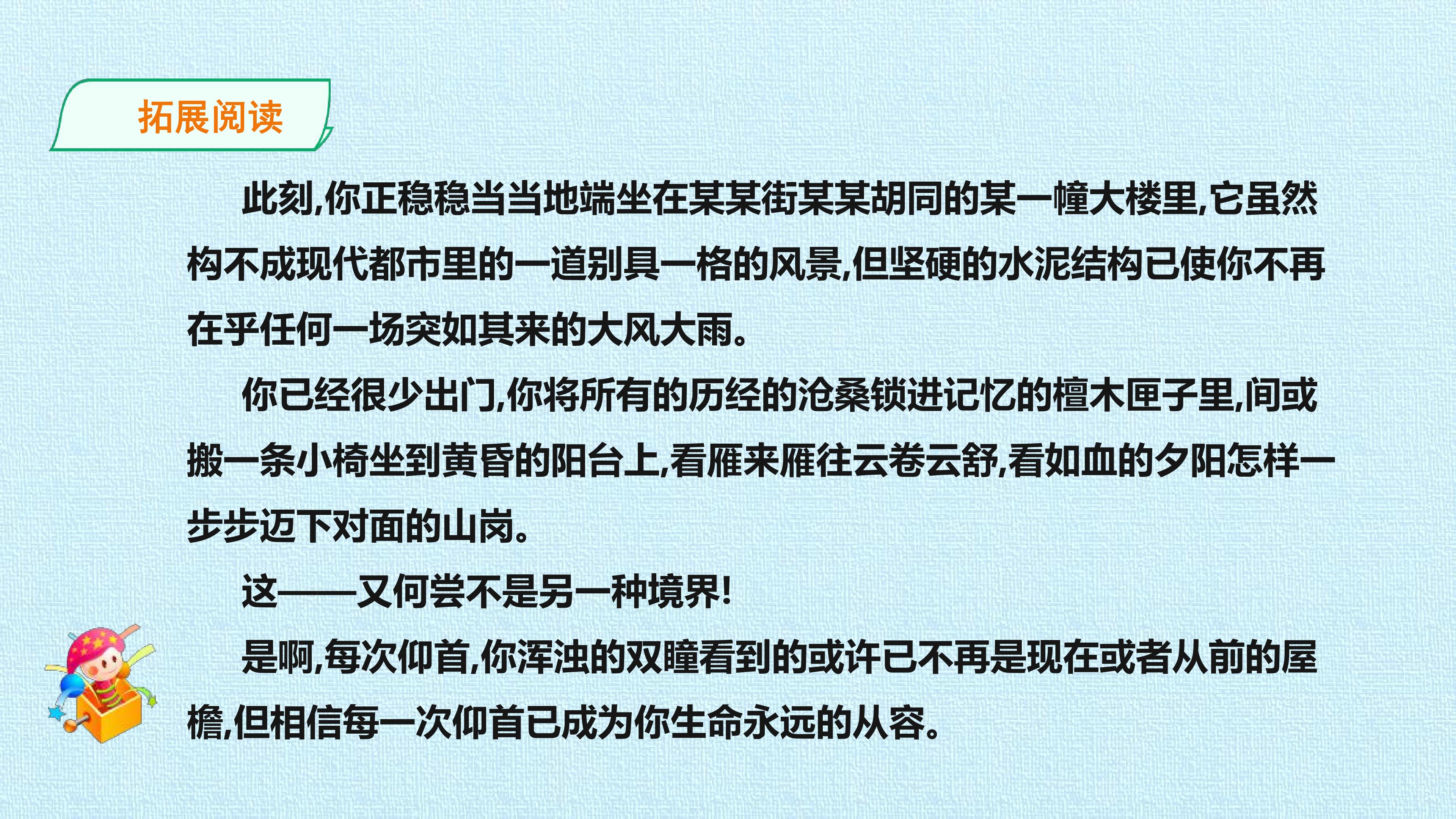 拓展阅读

此刻,你正稳稳当当地端坐在某某街某某胡同的某一幢大楼里,它虽然构不成现代都市里的一道别具一格的风景,但坚硬的水泥结构已使你不再在乎任何一场突如其来的大风大雨。

你已经很少出门,你将所有的历经的沧桑锁进记忆的檀木匣子里,间或搬一条小椅坐到黄昏的阳台上,看雁来雁往云卷云舒,看如血的夕阳怎样一步步迈下对面的山岗。

这——又何尝不是另一种境界!

是啊,每次仰首,你浑浊的双瞳看到的或许已不再是现在或者从前的屋檐,但相信每一次仰首已成为你生命永远的从容。